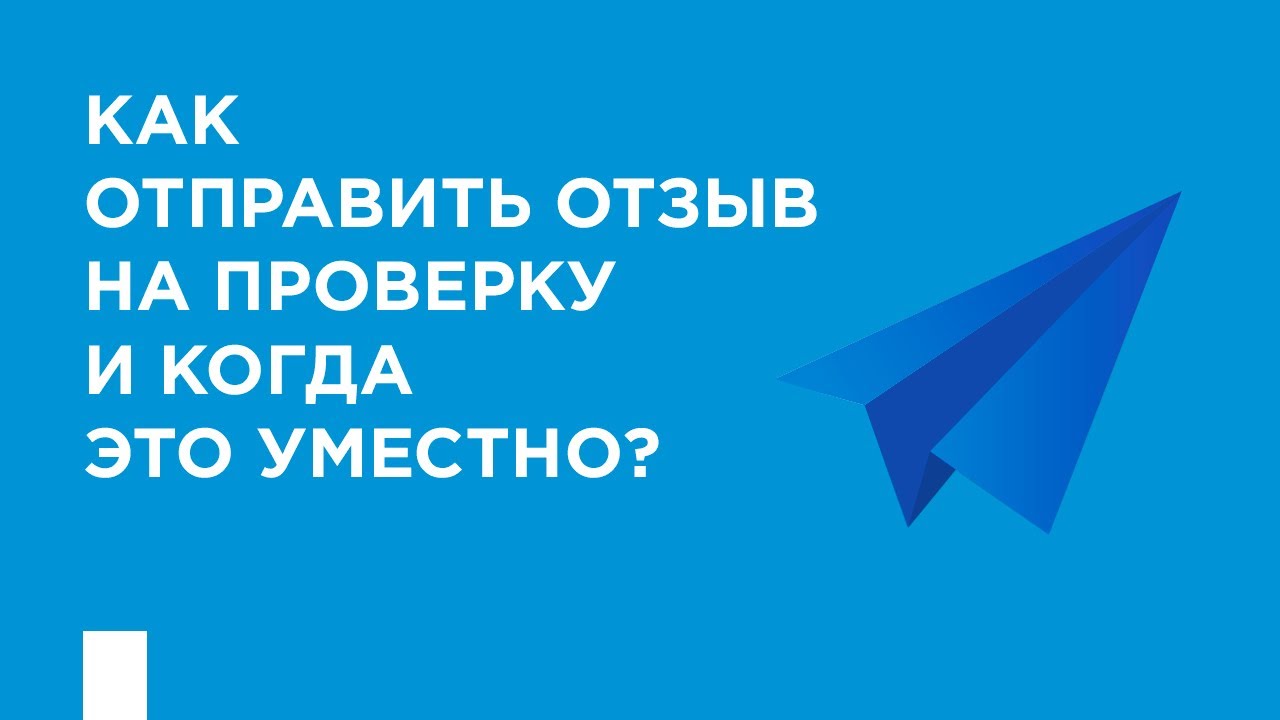 КАК
ОТПРАВИТЬ ОТЗЫВ
НА ПРОВЕРКУ
И КОГДА
ЭТО УМЕСТНО?